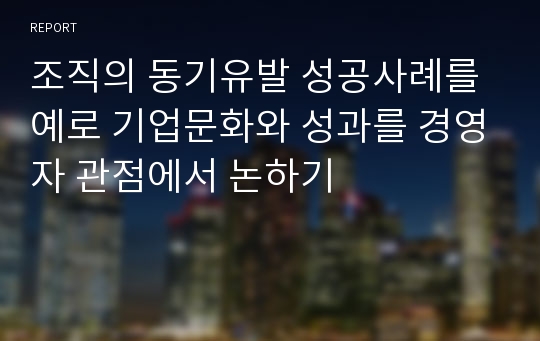 REPORT

조직의 동기유발 성공사례를 예로 기업문화와 성과를 경영자 관점에서 논하기